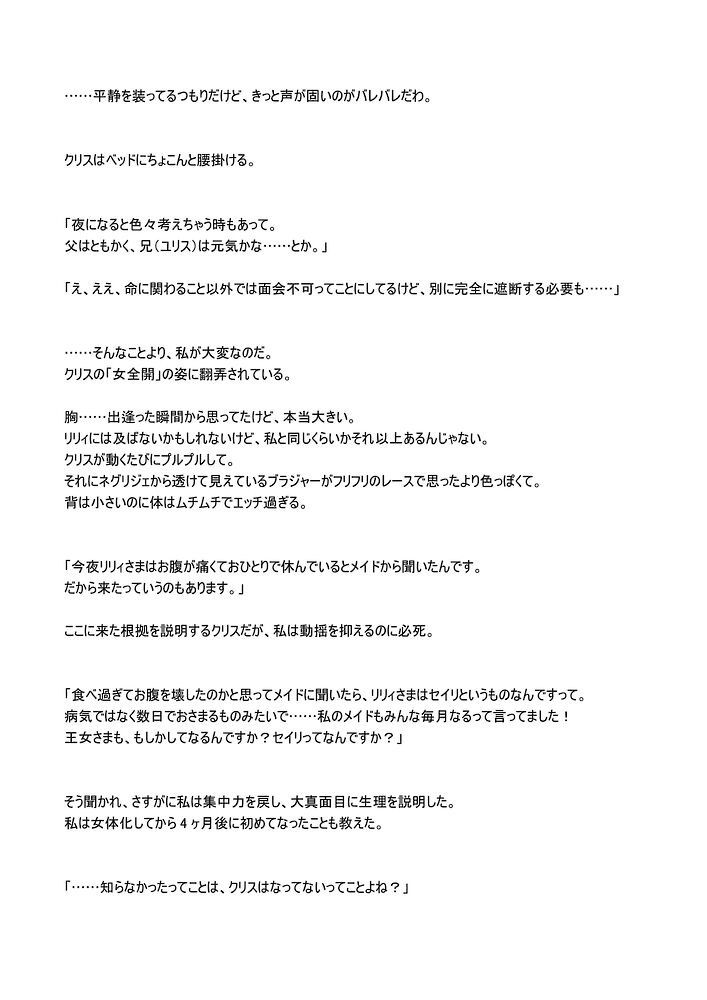 ……平静を装ってるつもりだけど、きっと声が固いのがバレバレだわ。

クリスはベッドにちょこんと腰掛ける。

「夜になると色々考えちゃう時もあって。
父はともかく、兄（ユリス）は元気かな……とか。」

「え、ええ、命に関わること以外では面会不可ってことにしてるけど、別に完全に遮断する必要も……」

……そんなことより、私が大変なのだ。
クリスの「女全開」の姿に翻弄されている。

胸……出逢った瞬間から思ってたけど、本当大きい。
リリィには及ばないかもしれないけど、私と同じくらいかそれ以上あるんじゃない。
クリスが動くたびにプルプルして。
それにネグリジェから透けて見えているブラジャーがフリフリのレースで思ったより色っぽくて。
背は小さいのに体はムチムチでエッチ過ぎる。

「今夜リリィさまはお腹が痛くておひとりで休んでいるとメイドから聞いたんです。
だから来たっていうのもあります。」

ここに来た根拠を説明するクリスだが、私は動揺を抑えるのに必死。

「食べ過ぎてお腹を壊したのかと思ってメイドに聞いたら、リリィさまはセイリというものなんですって。
病気ではなく数日でおさまるものみたいで……私のメイドもみんな毎月なるって言ってました！
王女さまも、もしかしてなるんですか？セイリってなんですか？」

そう聞かれ、さすがに私は集中力を戻し、大真面目に生理を説明した。
私は女体化してから４ヶ月後に初めてなったことも教えた。

「……知らなかったってことは、クリスはなってないってことよね？」